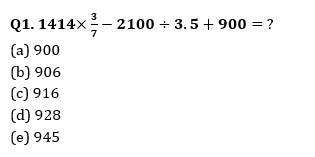 Q1. $1414 \times \frac{3}{7} - 2100 \div 3.5 + 900 = ?$

(a) 900

(b) 906

(c) 916

(d) 928

(e) 945